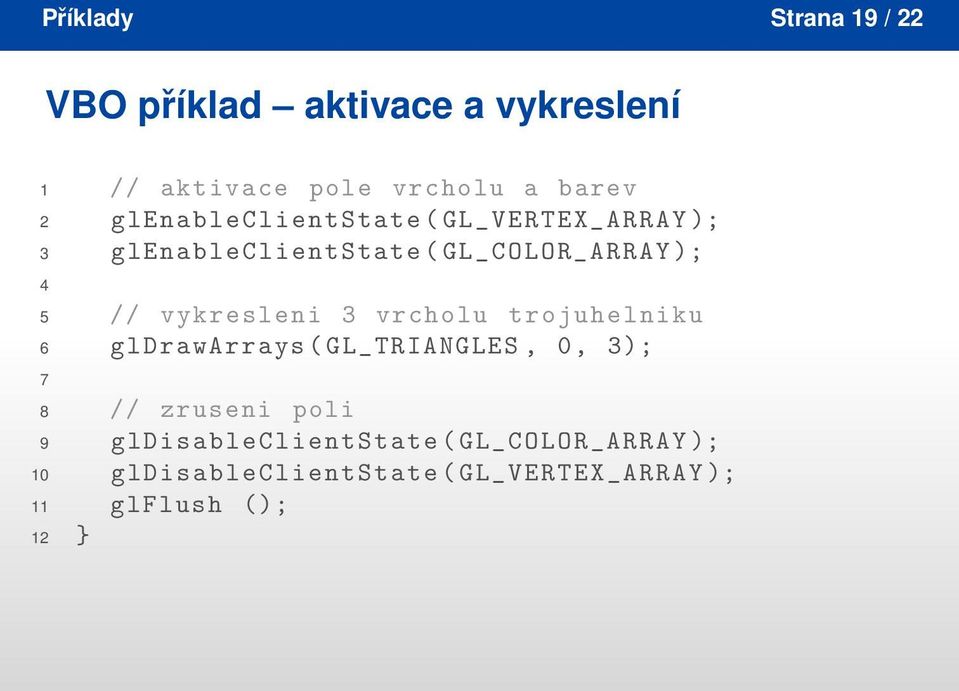 Příklady
Strana 19 / 22

VBO příklad – aktivace a vykreslení

1 // aktivace pole vrcholu a barev
2 glEnableClientState(GL_VERTEX_ARRAY);
3 glEnableClientState(GL_COLOR_ARRAY);
4
5 // vykresleni 3 vrcholu trojuhelniku
6 glDrawArrays(GL_TRIANGLES, 0, 3);
7
8 // zruseni poli
9 glDisableClientState(GL_COLOR_ARRAY);
10 glDisableClientState(GL_VERTEX_ARRAY);
11 glFlush ();
12 }